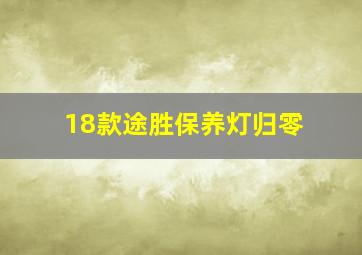 18款途胜保养灯归零